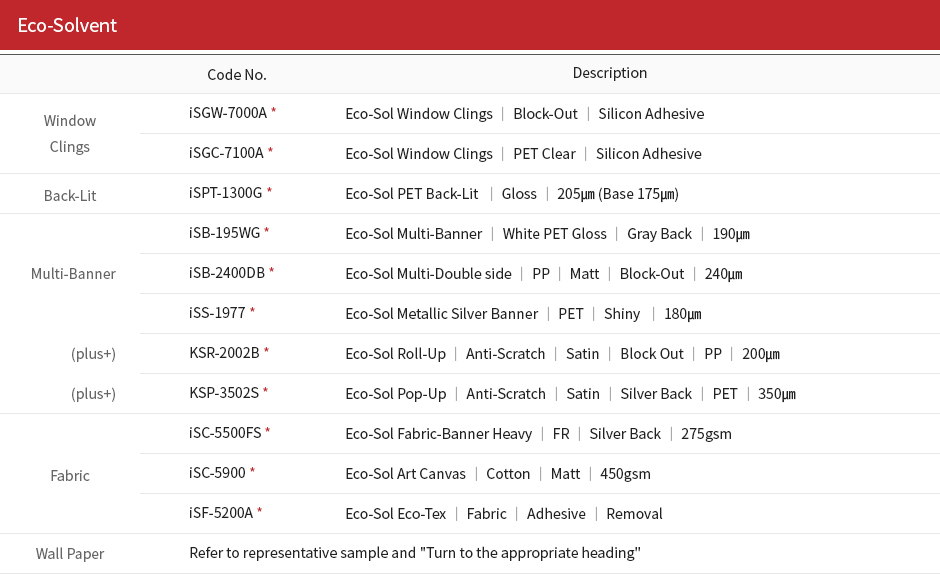 Eco-Solvent

| | Code No. | Description |
|---|---|---|
| Window Clings | iSGW-7000A * | Eco-Sol Window Clings \| Block-Out \| Silicon Adhesive |
| | iSGC-7100A * | Eco-Sol Window Clings \| PET Clear \| Silicon Adhesive |
| Back-Lit | iSPT-1300G * | Eco-Sol PET Back-Lit \| Gloss \| 205㎛ (Base 175㎛) |
| Multi-Banner | iSB-195WG * | Eco-Sol Multi-Banner \| White PET Gloss \| Gray Back \| 190㎛ |
| | iSB-2400DB * | Eco-Sol Multi-Double side \| PP \| Matt \| Block-Out \| 240㎛ |
| | iSS-1977 * | Eco-Sol Metallic Silver Banner \| PET \| Shiny \| 180㎛ |
| (plus+) | KSR-2002B * | Eco-Sol Roll-Up \| Anti-Scratch \| Satin \| Block Out \| PP \| 200㎛ |
| (plus+) | KSP-3502S * | Eco-Sol Pop-Up \| Anti-Scratch \| Satin \| Silver Back \| PET \| 350㎛ |
| Fabric | iSC-5500FS * | Eco-Sol Fabric-Banner Heavy \| FR \| Silver Back \| 275gsm |
| | iSC-5900 * | Eco-Sol Art Canvas \| Cotton \| Matt \| 450gsm |
| | iSF-5200A * | Eco-Sol Eco-Tex \| Fabric \| Adhesive \| Removal |
| Wall Paper | Refer to representative sample and "Turn to the appropriate heading" | |